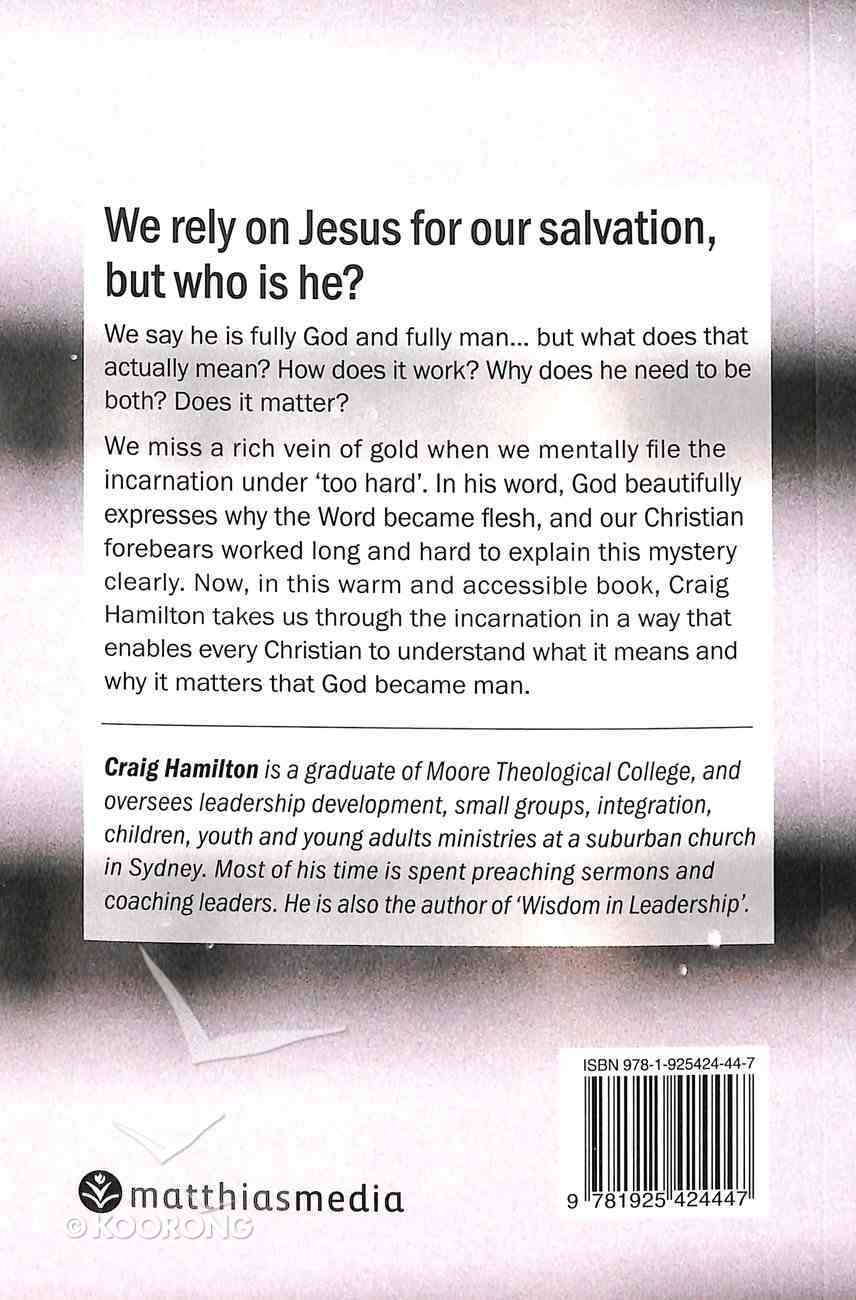 We rely on Jesus for our salvation, but who is he?

We say he is fully God and fully man... but what does that actually mean? How does it work? Why does he need to be both? Does it matter?

We miss a rich vein of gold when we mentally file the incarnation under 'too hard'. In his word, God beautifully expresses why the Word became flesh, and our Christian forebears worked long and hard to explain this mystery clearly. Now, in this warm and accessible book, Craig Hamilton takes us through the incarnation in a way that enables every Christian to understand what it means and why it matters that God became man.

Craig Hamilton is a graduate of Moore Theological College, and oversees leadership development, small groups, integration, children, youth and young adults ministries at a suburban church in Sydney. Most of his time is spent preaching sermons and coaching leaders. He is also the author of 'Wisdom in Leadership'.

ISBN 978-1-925424-44-7

9 781925 424447

matthiasmedia

© KOORONG